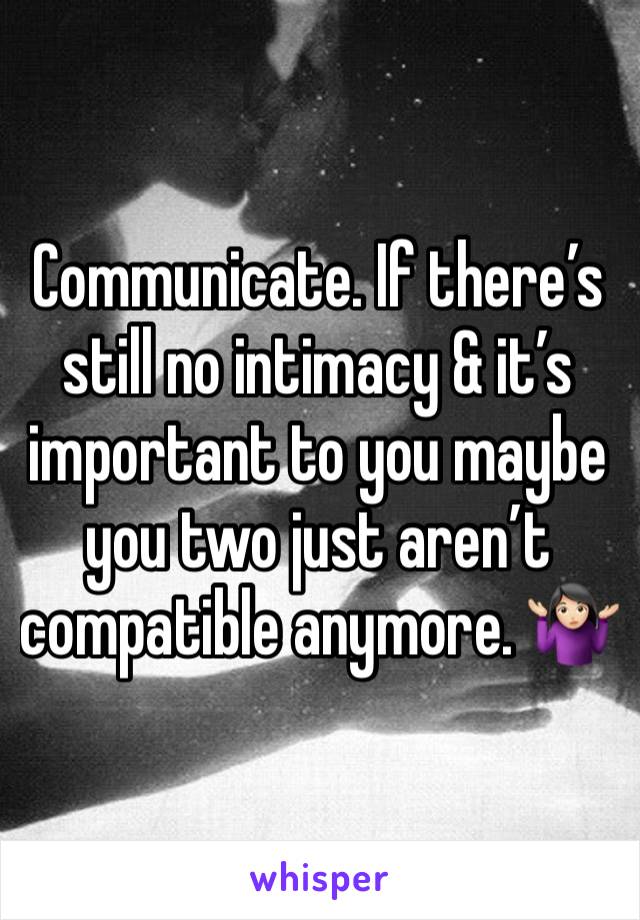 Communicate. If there’s still no intimacy & it’s important to you maybe you two just aren’t compatible anymore. 🤷🏻‍♀️

whisper